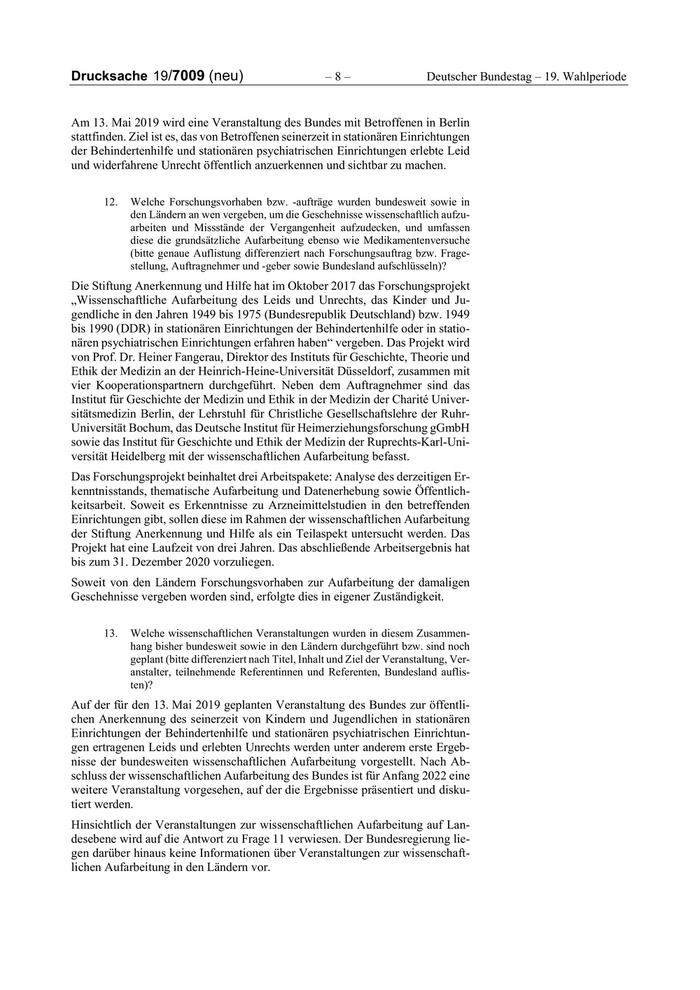 Drucksache 19/7009 (neu) – 8 – Deutscher Bundestag – 19. Wahlperiode

Am 13. Mai 2019 wird eine Veranstaltung des Bundes mit Betroffenen in Berlin stattfinden. Ziel ist es, das von Betroffenen seinerzeit in stationären Einrichtungen der Behindertenhilfe und stationären psychiatrischen Einrichtungen erlebte Leid und widerfahrene Unrecht öffentlich anzuerkennen und sichtbar zu machen.

12. Welche Forschungsvorhaben bzw. -aufträge wurden bundesweit sowie in den Ländern an wen vergeben, um die Geschehnisse wissenschaftlich aufzuarbeiten und Missstände der Vergangenheit aufzudecken, und umfassen diese die grundsätzliche Aufarbeitung ebenso wie Medikamentenversuche (bitte genaue Auflistung differenziert nach Forschungsauftrag bzw. Fragestellung, Auftragnehmer und -geber sowie Bundesland aufschlüsseln)?

Die Stiftung Anerkennung und Hilfe hat im Oktober 2017 das Forschungsprojekt „Wissenschaftliche Aufarbeitung des Leids und Unrechts, das Kinder und Jugendliche in den Jahren 1949 bis 1975 (Bundesrepublik Deutschland) bzw. 1949 bis 1990 (DDR) in stationären Einrichtungen der Behindertenhilfe oder in stationären psychiatrischen Einrichtungen erfahren haben“ vergeben. Das Projekt wird von Prof. Dr. Heiner Fangerau, Direktor des Instituts für Geschichte, Theorie und Ethik der Medizin an der Heinrich-Heine-Universität Düsseldorf, zusammen mit vier Kooperationspartnern durchgeführt. Neben dem Auftragnehmer sind das Institut für Geschichte der Medizin und Ethik in der Medizin der Charité Universitätsmedizin Berlin, der Lehrstuhl für Christliche Gesellschaftslehre der Ruhr-Universität Bochum, das Deutsche Institut für Heimerziehungsforschung gGmbH sowie das Institut für Geschichte und Ethik der Medizin der Ruprechts-Karl-Universität Heidelberg mit der wissenschaftlichen Aufarbeitung befasst.

Das Forschungsprojekt beinhaltet drei Arbeitspakete: Analyse des derzeitigen Erkenntnisstands, thematische Aufarbeitung und Datenerhebung sowie Öffentlichkeitsarbeit. Soweit es Erkenntnisse zu Arzneimittelstudien in den betreffenden Einrichtungen gibt, sollen diese im Rahmen der wissenschaftlichen Aufarbeitung der Stiftung Anerkennung und Hilfe als ein Teilaspekt untersucht werden. Das Projekt hat eine Laufzeit von drei Jahren. Das abschließende Arbeitsergebnis hat bis zum 31. Dezember 2020 vorzuliegen.

Soweit von den Ländern Forschungsvorhaben zur Aufarbeitung der damaligen Geschehnisse vergeben worden sind, erfolgte dies in eigener Zuständigkeit.

13. Welche wissenschaftlichen Veranstaltungen wurden in diesem Zusammenhang bisher bundesweit sowie in den Ländern durchgeführt bzw. sind noch geplant (bitte differenziert nach Titel, Inhalt und Ziel der Veranstaltung, Veranstalter, teilnehmende Referentinnen und Referenten, Bundesland auflisten)?

Auf der für den 13. Mai 2019 geplanten Veranstaltung des Bundes zur öffentlichen Anerkennung des seinerzeit von Kindern und Jugendlichen in stationären Einrichtungen der Behindertenhilfe und stationären psychiatrischen Einrichtungen ertragenen Leids und erlebten Unrechts werden unter anderem erste Ergebnisse der bundesweiten wissenschaftlichen Aufarbeitung vorgestellt. Nach Abschluss der wissenschaftlichen Aufarbeitung des Bundes ist für Anfang 2022 eine weitere Veranstaltung vorgesehen, auf der die Ergebnisse präsentiert und diskutiert werden.

Hinsichtlich der Veranstaltungen zur wissenschaftlichen Aufarbeitung auf Landesebene wird auf die Antwort zu Frage 11 verwiesen. Der Bundesregierung liegen darüber hinaus keine Informationen über Veranstaltungen zur wissenschaftlichen Aufarbeitung in den Ländern vor.